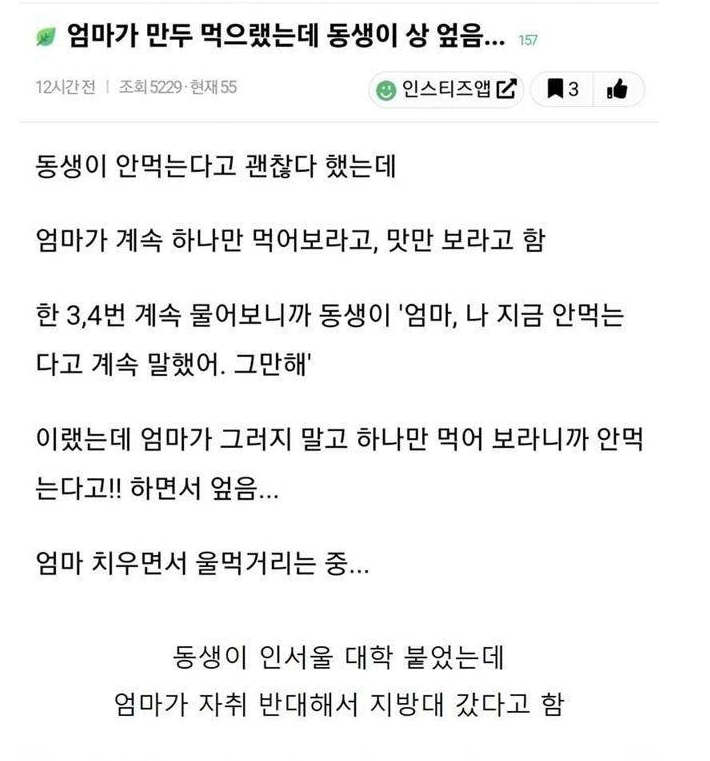 엄마가 만두 먹으랬는데 동생이 상 엎음... 157

12시간 전 | 조회 5229 · 현재 55

인스티즈앱

3

동생이 안먹는다고 괜찮다 했는데

엄마가 계속 하나만 먹어보라고, 맛만 보라고 함

한 3,4번 계속 물어보니까 동생이 '엄마, 나 지금 안먹는다고 계속 말했어. 그만해'

이랬는데 엄마가 그러지 말고 하나만 먹어 보라니까 안먹는다고!! 하면서 엎음...

엄마 치우면서 울먹거리는 중...

동생이 인서울 대학 붙었는데
엄마가 자취 반대해서 지방대 갔다고 함